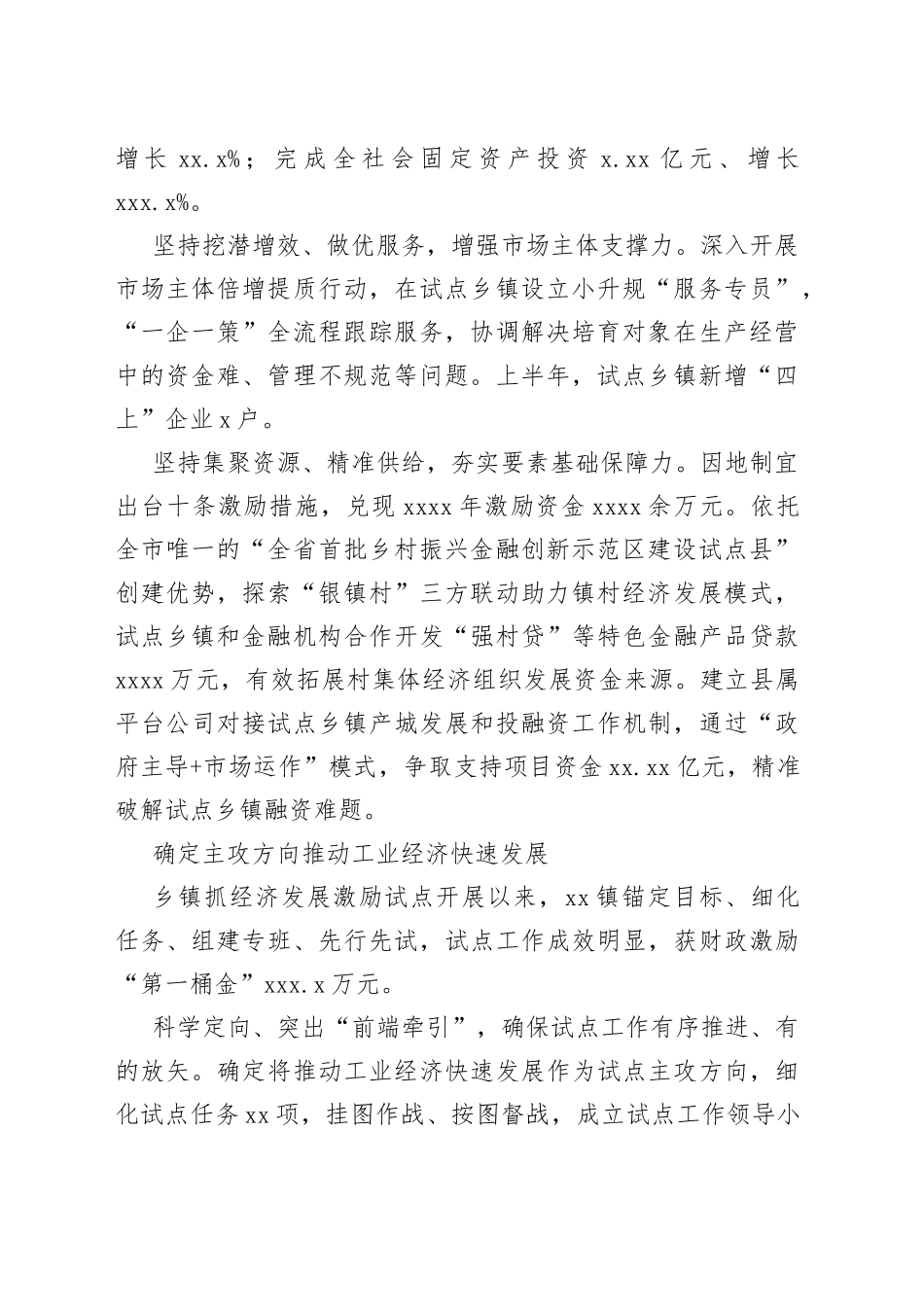 增长 xx.x%；完成全社会固定资产投资 x.xx 亿元、增长 xxx.x%。

坚持挖潜增效、做优服务，增强市场主体支撑力。深入开展市场主体倍增提质行动，在试点乡镇设立小升规“服务专员”，“一企一策”全流程跟踪服务，协调解决培育对象在生产经营中的资金难、管理不规范等问题。上半年，试点乡镇新增“四上”企业 x 户。

坚持集聚资源、精准供给，夯实要素基础保障力。因地制宜出台十条激励措施，兑现 xxxx 年激励资金 xxxx 余万元。依托全市唯一的“全省首批乡村振兴金融创新示范区建设试点县”创建优势，探索“银镇村”三方联动助力镇村经济发展模式，试点乡镇和金融机构合作开发“强村贷”等特色金融产品贷款 xxxx 万元，有效拓展村集体经济组织发展资金来源。建立县属平台公司对接试点乡镇产城发展和投融资工作机制，通过“政府主导+市场运作”模式，争取支持项目资金 xx.xx 亿元，精准破解试点乡镇融资难题。

确定主攻方向推动工业经济快速发展

乡镇抓经济发展激励试点开展以来，xx 镇锚定目标、细化任务、组建专班、先行先试，试点工作成效明显，获财政激励“第一桶金”xxx.x 万元。

科学定向、突出“前端牵引”，确保试点工作有序推进、有的放矢。确定将推动工业经济快速发展作为试点主攻方向，细化试点任务 xx 项，挂图作战、按图督战，成立试点工作领导小